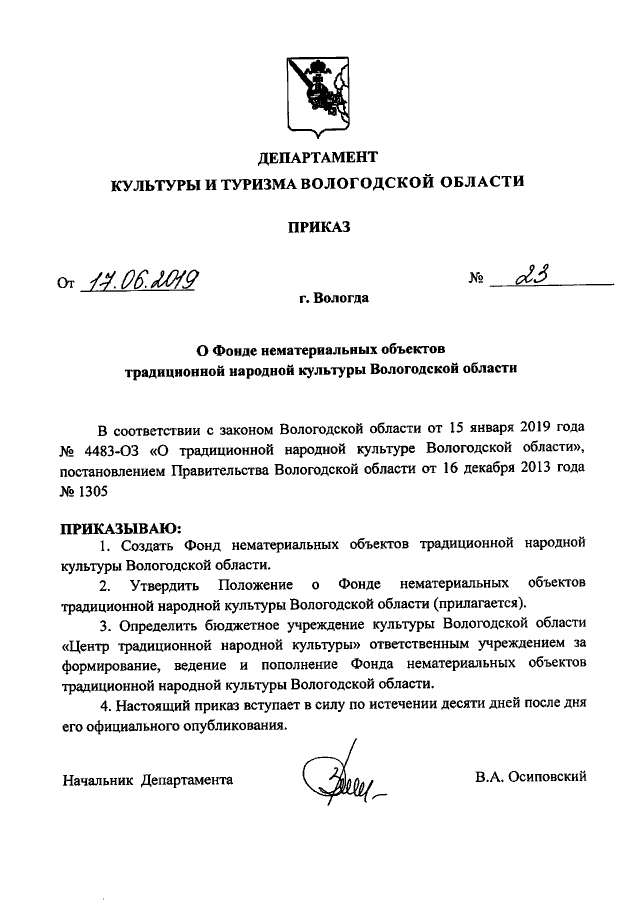 ДЕПАРТАМЕНТ
КУЛЬТУРЫ И ТУРИЗМА ВОЛОГОДСКОЙ ОБЛАСТИ

ПРИКАЗ

От 17.06.2019 № 23

г. Вологда

О Фонде нематериальных объектов традиционной народной культуры Вологодской области

В соответствии с законом Вологодской области от 15 января 2019 года № 4483-ОЗ «О традиционной народной культуре Вологодской области», постановлением Правительства Вологодской области от 16 декабря 2013 года № 1305

ПРИКАЗЫВАЮ:
1. Создать Фонд нематериальных объектов традиционной народной культуры Вологодской области.
2. Утвердить Положение о Фонде нематериальных объектов традиционной народной культуры Вологодской области (прилагается).
3. Определить бюджетное учреждение культуры Вологодской области «Центр традиционной народной культуры» ответственным учреждением за формирование, ведение и пополнение Фонда нематериальных объектов традиционной народной культуры Вологодской области.
4. Настоящий приказ вступает в силу по истечении десяти дней после дня его официального опубликования.

Начальник Департамента В.А. Осиповский